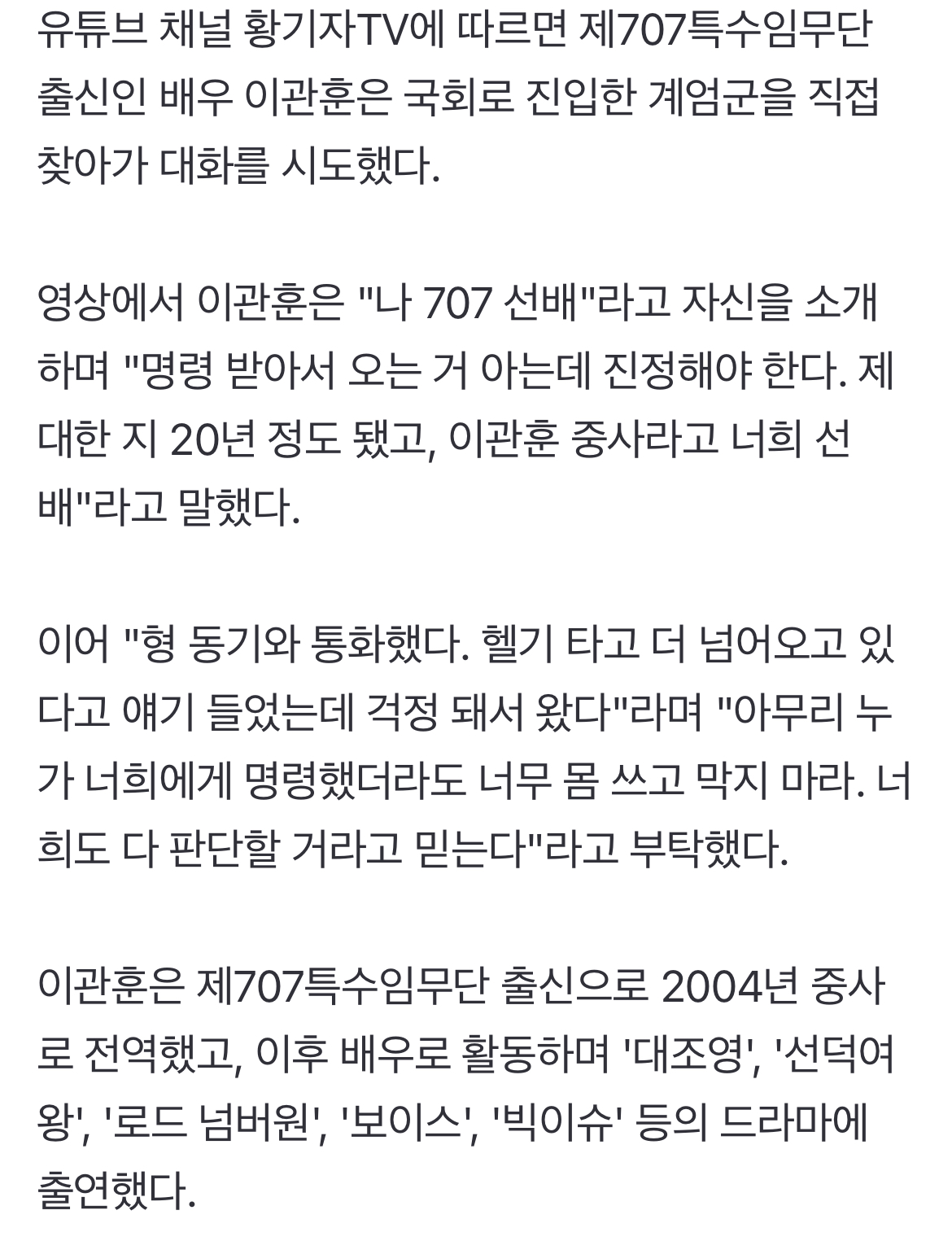 유튜브 채널 황기자TV에 따르면 제707특수임무단 출신인 배우 이관훈은 국회로 진입한 계엄군을 직접 찾아가 대화를 시도했다.

영상에서 이관훈은 "나 707 선배"라고 자신을 소개하며 "명령 받아서 오는 거 아는데 진정해야 한다. 제대한 지 20년 정도 됐고, 이관훈 중사라고 너희 선배"라고 말했다.

이어 "형 동기와 통화했다. 헬기 타고 더 넘어오고 있다고 얘기 들었는데 걱정 돼서 왔다"라며 "아무리 누가 너희에게 명령했더라도 너무 몸 쓰고 막지 마라. 너희도 다 판단할 거라고 믿는다"라고 부탁했다.

이관훈은 제707특수임무단 출신으로 2004년 중사로 전역했고, 이후 배우로 활동하며 '대조영', '선덕여왕', '로드 넘버원', '보이스', '빅이슈' 등의 드라마에 출연했다.